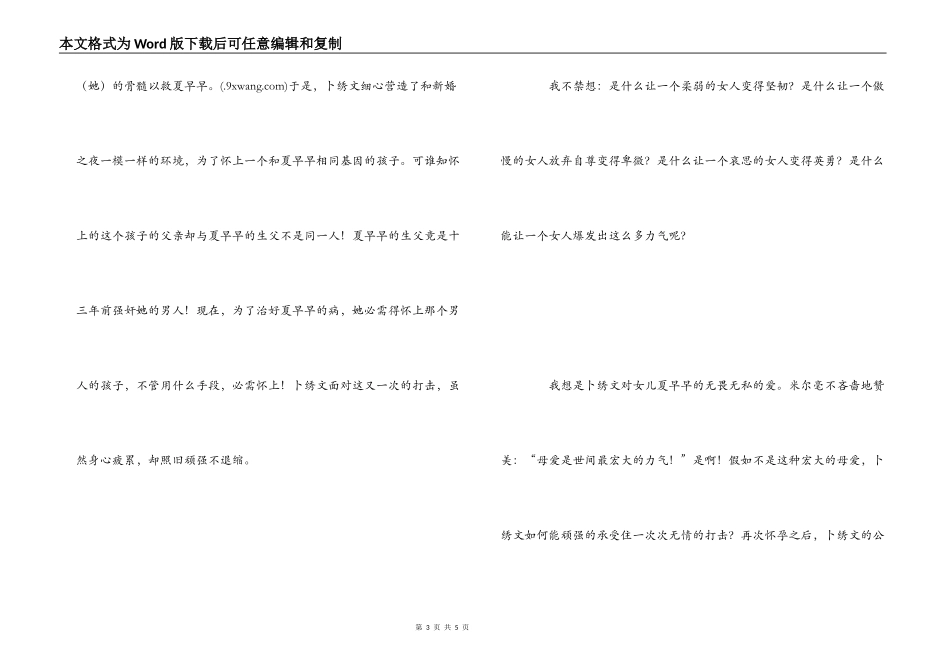 本文格式为Word版下载后可任意编辑和复制

（她）的骨髓以救夏早早。(.9xwang.com)于是，卜绣文细心营造了和新婚之夜一模一样的环境，为了怀上一个和夏早早相同基因的孩子。可谁知怀上的这个孩子的父亲却与夏早早的生父不是同一人！夏早早的生父竟是十三年前强奸她的男人！现在，为了治好夏早早的病，她必需得怀上那个男人的孩子，不管用什么手段，必需怀上！卜绣文面对这又一次的打击，虽然身心疲累，却照旧顽强不退缩。

我不禁想：是什么让一个柔弱的女人变得坚韧？是什么让一个傲慢的女人放弃自尊变得卑微？是什么让一个哀思的女人变得英勇？是什么能让一个女人爆发出这么多力气呢？

我想是卜绣文对女儿夏早早的无畏无私的爱。米尔毫不吝啬地赞美：“母爱是世间最宏大的力气！”是啊！假如不是这种宏大的母爱，卜绣文如何能顽强的承受住一次次无情的打击？再次怀孕之后，卜绣文的公

第 3 页 共 5 页